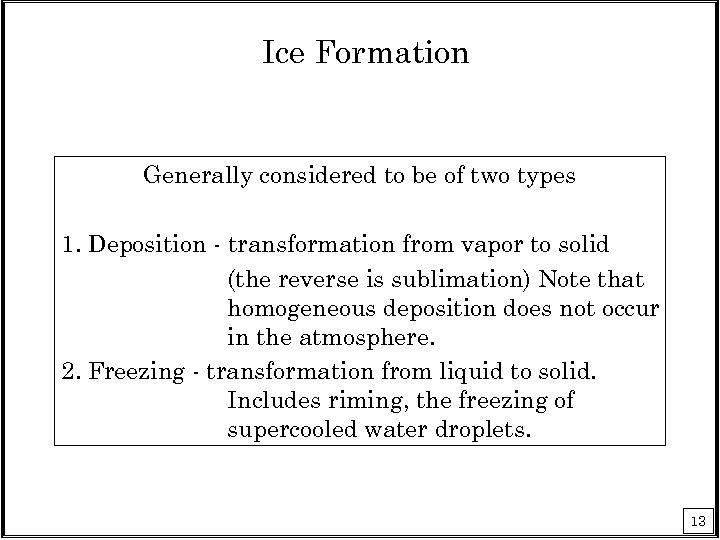 Ice Formation

Generally considered to be of two types

1. Deposition - transformation from vapor to solid
(the reverse is sublimation) Note that homogeneous deposition does not occur in the atmosphere.

2. Freezing - transformation from liquid to solid.
Includes riming, the freezing of supercooled water droplets.

13